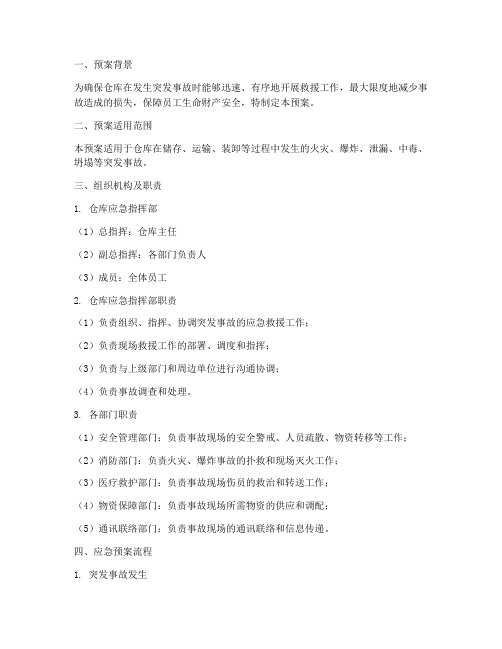 一、预案背景

为确保仓库在发生突发事故时能够迅速、有序地开展救援工作，最大限度地减少事故造成的损失，保障员工生命财产安全，特制定本预案。

二、预案适用范围

本预案适用于仓库在储存、运输、装卸等过程中发生的火灾、爆炸、泄漏、中毒、坍塌等突发事故。

三、组织机构及职责

1. 仓库应急指挥部

（1）总指挥：仓库主任

（2）副总指挥：各部门负责人

（3）成员：全体员工

2. 仓库应急指挥部职责

（1）负责组织、指挥、协调突发事故的应急救援工作；

（2）负责现场救援工作的部署、调度和指挥；

（3）负责与上级部门和周边单位进行沟通协调；

（4）负责事故调查和处理。

3. 各部门职责

（1）安全管理部门：负责事故现场的安全警戒、人员疏散、物资转移等工作；

（2）消防部门：负责火灾、爆炸事故的扑救和现场灭火工作；

（3）医疗救护部门：负责事故现场伤员的救治和转送工作；

（4）物资保障部门：负责事故现场所需物资的供应和调配；

（5）通讯联络部门：负责事故现场的通讯联络和信息传递。

四、应急预案流程

1. 突发事故发生